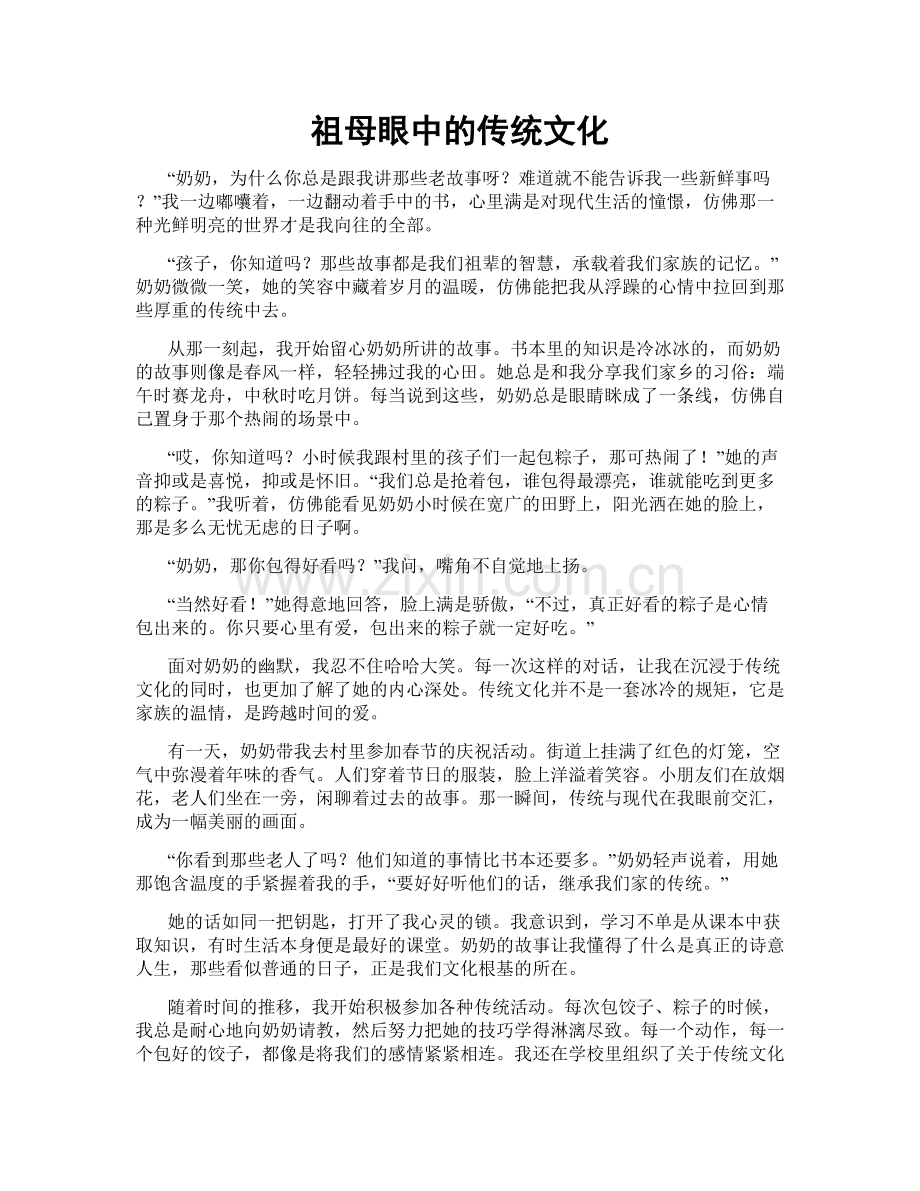 祖母眼中的传统文化

“奶奶，为什么你总是跟我讲那些老故事呀？难道就不能告诉我一些新鲜事吗？”我一边嘟囔着，一边翻动着手中的书，心里满是对现代生活的憧憬，仿佛那一种光鲜明亮的世界才是我向往的全部。

“孩子，你知道吗？那些故事都是我们祖辈的智慧，承载着我们家族的记忆。”奶奶微微一笑，她的笑容中藏着岁月的温暖，仿佛能把我从浮躁的心情中拉回到那些厚重的传统中去。

从那一刻起，我开始留心奶奶所讲的故事。书本里的知识是冷冰冰的，而奶奶的故事则像是春风一样，轻轻拂过我的心田。她总是和我分享我们家乡的习俗：端午时赛龙舟，中秋时吃月饼。每当说到这些，奶奶总是眼睛眯成了一条线，仿佛自己置身于那个热闹的场景中。

“哎，你知道吗？小时候我跟村里的孩子们一起包粽子，那可热闹了！”她的声音抑或是喜悦，抑或是怀旧。“我们总是抢着包，谁包得最漂亮，谁就能吃到更多的粽子。”我听着，仿佛能看见奶奶小时候在宽广的田野上，阳光洒在她的脸上，那是多么无忧无虑的日子啊。

“奶奶，那你包得好看吗？”我问，嘴角不自觉地上扬。

“当然好看！”她得意地回答，脸上满是骄傲，“不过，真正好看的粽子是心情包出来的。你只要心里有爱，包出来的粽子就一定好吃。”

面对奶奶的幽默，我忍不住哈哈大笑。每一次这样的对话，让我在沉浸于传统文化的同时，也更加了解了她的内心深处。传统文化并不是一套冰冷的规矩，它是家族的温情，是跨越时间的爱。

有一天，奶奶带我去村里参加春节的庆祝活动。街道上挂满了红色的灯笼，空气中弥漫着年味的香气。人们穿着节日的服装，脸上洋溢着笑容。小朋友们在放烟花，老人们坐在一旁，闲聊着过去的故事。那一瞬间，传统与现代在我眼前交汇，成为一幅美丽的画面。

“你看到那些老人了吗？他们知道的事情比书本还要多。”奶奶轻声说着，用她那饱含温度的手紧握着我的手，“要好好听他们的话，继承我们家的传统。”

她的话如同一把钥匙，打开了我心灵的锁。我意识到，学习不单是从课本中获取知识，有时生活本身便是最好的课堂。奶奶的故事让我懂得了什么是真正的诗意人生，那些看似普通的日子，正是我们文化根基的所在。

随着时间的推移，我开始积极参加各种传统活动。每次包饺子、粽子的时候，我总是耐心地向奶奶请教，然后努力把她的技巧学得淋漓尽致。每一个动作，每一个包好的饺子，都像是将我们的感情紧紧相连。我还在学校里组织了关于传统文化

www.zixin.com.cn